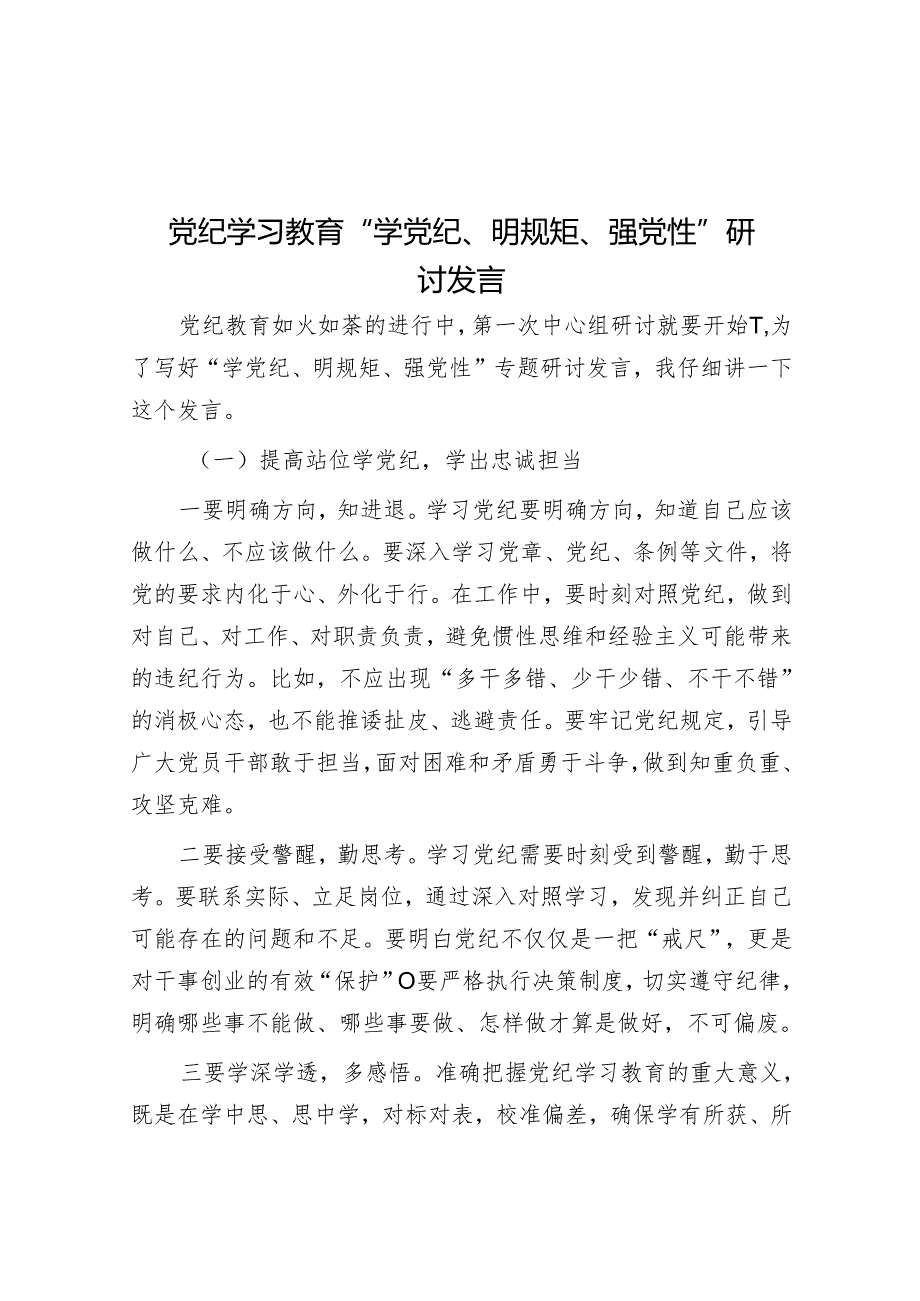 党纪学习教育“学党纪、明规矩、强党性”研讨发言

党纪教育如火如荼的进行中，第一次中心组研讨就要开始T,为了写好“学党纪、明规矩、强党性”专题研讨发言，我仔细讲一下这个发言。

（一）提高站位学党纪，学出忠诚担当

一要明确方向，知进退。学习党纪要明确方向，知道自己应该做什么、不应该做什么。要深入学习党章、党纪、条例等文件，将党的要求内化于心、外化于行。在工作中，要时刻对照党纪，做到对自己、对工作、对职责负责，避免惯性思维和经验主义可能带来的违纪行为。比如，不应出现“多干多错、少干少错、不干不错”的消极心态，也不能推诿扯皮、逃避责任。要牢记党纪规定，引导广大党员干部敢于担当，面对困难和矛盾勇于斗争，做到知重负重、攻坚克难。

二要接受警醒，勤思考。学习党纪需要时刻受到警醒，勤于思考。要联系实际、立足岗位，通过深入对照学习，发现并纠正自己可能存在的问题和不足。要明白党纪不仅仅是一把“戒尺”，更是对干事创业的有效“保护”O要严格执行决策制度，切实遵守纪律，明确哪些事不能做、哪些事要做、怎样做才算是做好，不可偏废。

三要学深学透，多感悟。准确把握党纪学习教育的重大意义，既是在学中思、思中学，对标对表，校准偏差，确保学有所获、所